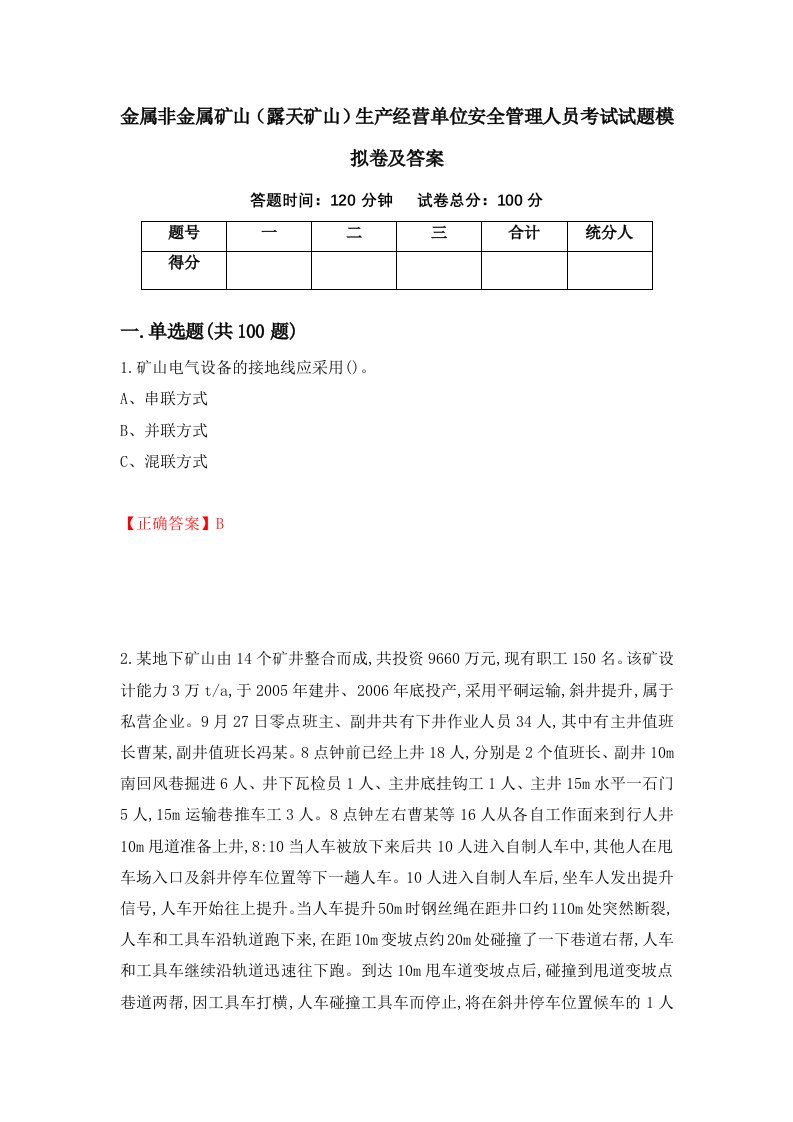 金属非金属矿山（露天矿山）生产经营单位安全管理人员考试试题模拟卷及答案

答题时间：120 分钟　　试卷总分：100 分

| 题号 | 一 | 二 | 三 | 合计 | 统分人 |
|---|---|---|---|---|---|
| 得分 | | | | | |

一.单选题(共 100 题)

1.矿山电气设备的接地线应采用()。

A、串联方式

B、并联方式

C、混联方式

【正确答案】B

2.某地下矿山由 14 个矿井整合而成,共投资 9660 万元,现有职工 150 名。该矿设计能力 3 万 t/a,于 2005 年建井、2006 年底投产,采用平硐运输,斜井提升,属于私营企业。9 月 27 日零点班主、副井共有下井作业人员 34 人,其中有主井值班长曹某,副井值班长冯某。8 点钟前已经上井 18 人,分别是 2 个值班长、副井 10m 南回风巷掘进 6 人、井下瓦检员 1 人、主井底挂钩工 1 人、主井 15m 水平一石门 5 人,15m 运输巷推车工 3 人。8 点钟左右曹某等 16 人从各自工作面来到行人井 10m 甩道准备上井,8:10 当人车被放下来后共 10 人进入自制人车中,其他人在甩车场入口及斜井停车位置等下一趟人车。10 人进入自制人车后,坐车人发出提升信号,人车开始往上提升。当人车提升 50m 时钢丝绳在距井口约 110m 处突然断裂,人车和工具车沿轨道跑下来,在距 10m 变坡点约 20m 处碰撞了一下巷道右帮,人车和工具车继续沿轨道迅速往下跑。到达 10m 甩车道变坡点后,碰撞到甩道变坡点巷道两帮,因工具车打横,人车碰撞工具车而停止,将在斜井停车位置候车的 1 人